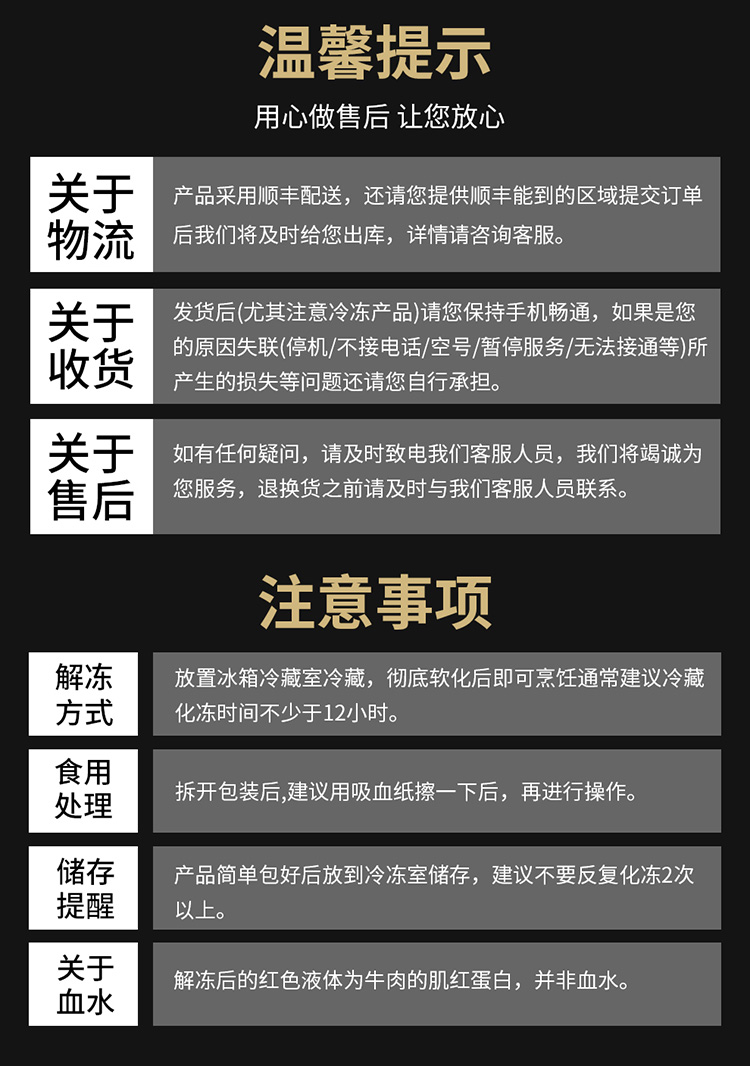 温馨提示

用心做售后 让您放心

关于物流

产品采用顺丰配送，还请您提供顺丰能到的区域提交订单后我们将及时给您出库，详情请咨询客服。

关于收货

发货后(尤其注意冷冻产品)请您保持手机畅通，如果是您的原因失联(停机/不接电话/空号/暂停服务/无法接通等)所产生的损失等问题还请您自行承担。

关于售后

如有任何疑问，请及时致电我们客服人员，我们将竭诚为您服务，退换货之前请及时与我们客服人员联系。

注意事项

解冻方式

放置冰箱冷藏室冷藏，彻底软化后即可烹饪通常建议冷藏化冻时间不少于12小时。

食用处理

拆开包装后,建议用吸血纸擦一下后，再进行操作。

储存提醒

产品简单包好后放到冷冻室储存，建议不要反复化冻2次以上。

关于血水

解冻后的红色液体为牛肉的肌红蛋白，并非血水。